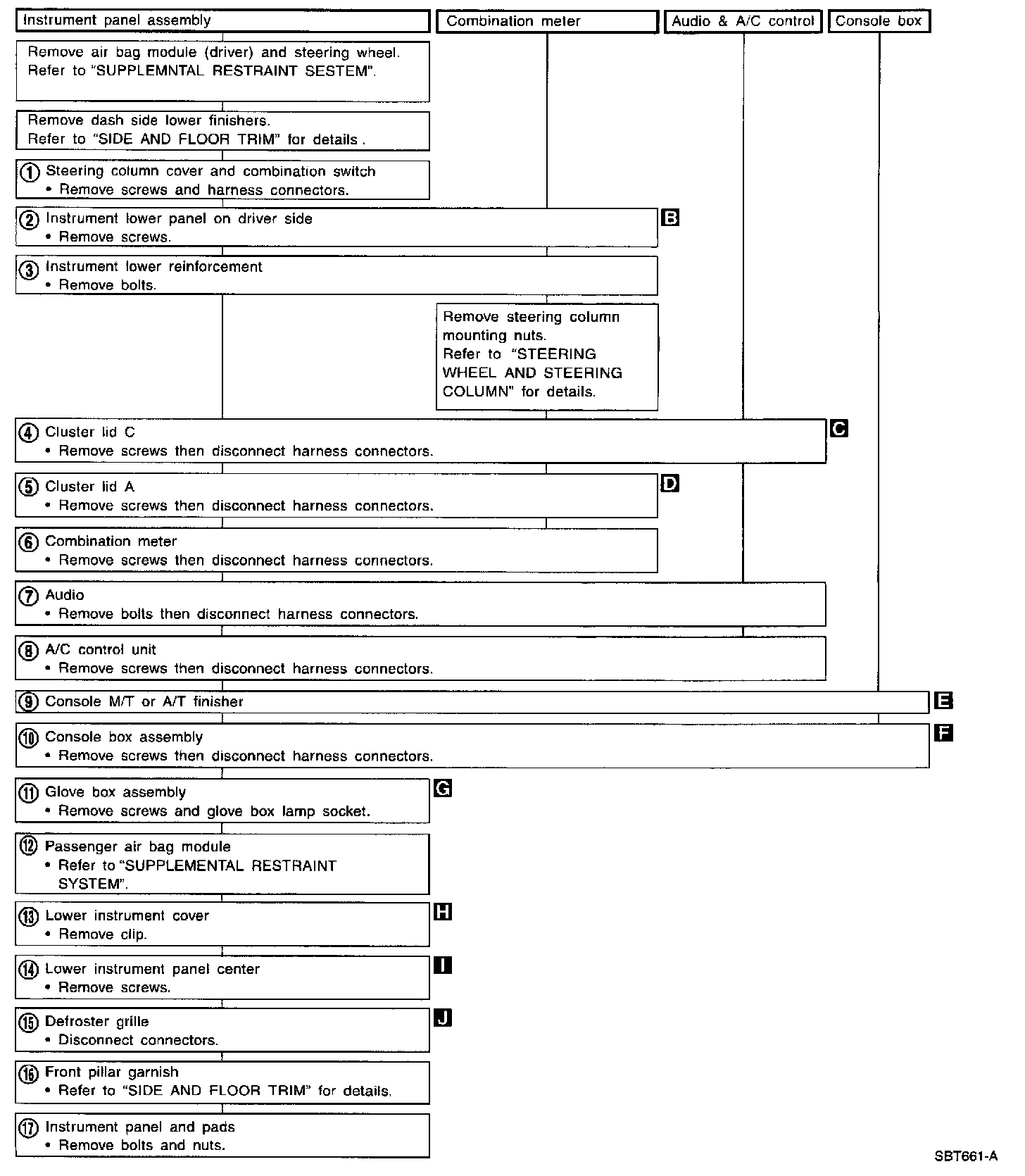 Instrument panel assembly

Combination meter

Audio & A/C control

Console box

Remove air bag module (driver) and steering wheel. Refer to "SUPPLEMNTAL RESTRAINT SESTEM".

Remove dash side lower finishers. Refer to "SIDE AND FLOOR TRIM" for details .

① Steering column cover and combination switch
• Remove screws and harness connectors.

② Instrument lower panel on driver side
• Remove screws.

B

③ Instrument lower reinforcement
• Remove bolts.

Remove steering column mounting nuts. Refer to "STEERING WHEEL AND STEERING COLUMN" for details.

④ Cluster lid C
• Remove screws then disconnect harness connectors.

C

⑤ Cluster lid A
• Remove screws then disconnect harness connectors.

D

⑥ Combination meter
• Remove screws then disconnect harness connectors.

⑦ Audio
• Remove bolts then disconnect harness connectors.

⑧ A/C control unit
• Remove screws then disconnect harness connectors.

⑨ Console M/T or A/T finisher

E

⑩ Console box assembly
• Remove screws then disconnect harness connectors.

F

⑪ Glove box assembly
• Remove screws and glove box lamp socket.

G

⑫ Passenger air bag module
• Refer to "SUPPLEMENTAL RESTRAINT SYSTEM".

⑬ Lower instrument cover
• Remove clip.

H

⑭ Lower instrument panel center
• Remove screws.

I

⑮ Defroster grille
• Disconnect connectors.

J

⑯ Front pillar garnish
• Refer to "SIDE AND FLOOR TRIM" for details.

⑰ Instrument panel and pads
• Remove bolts and nuts.

SBT661-A